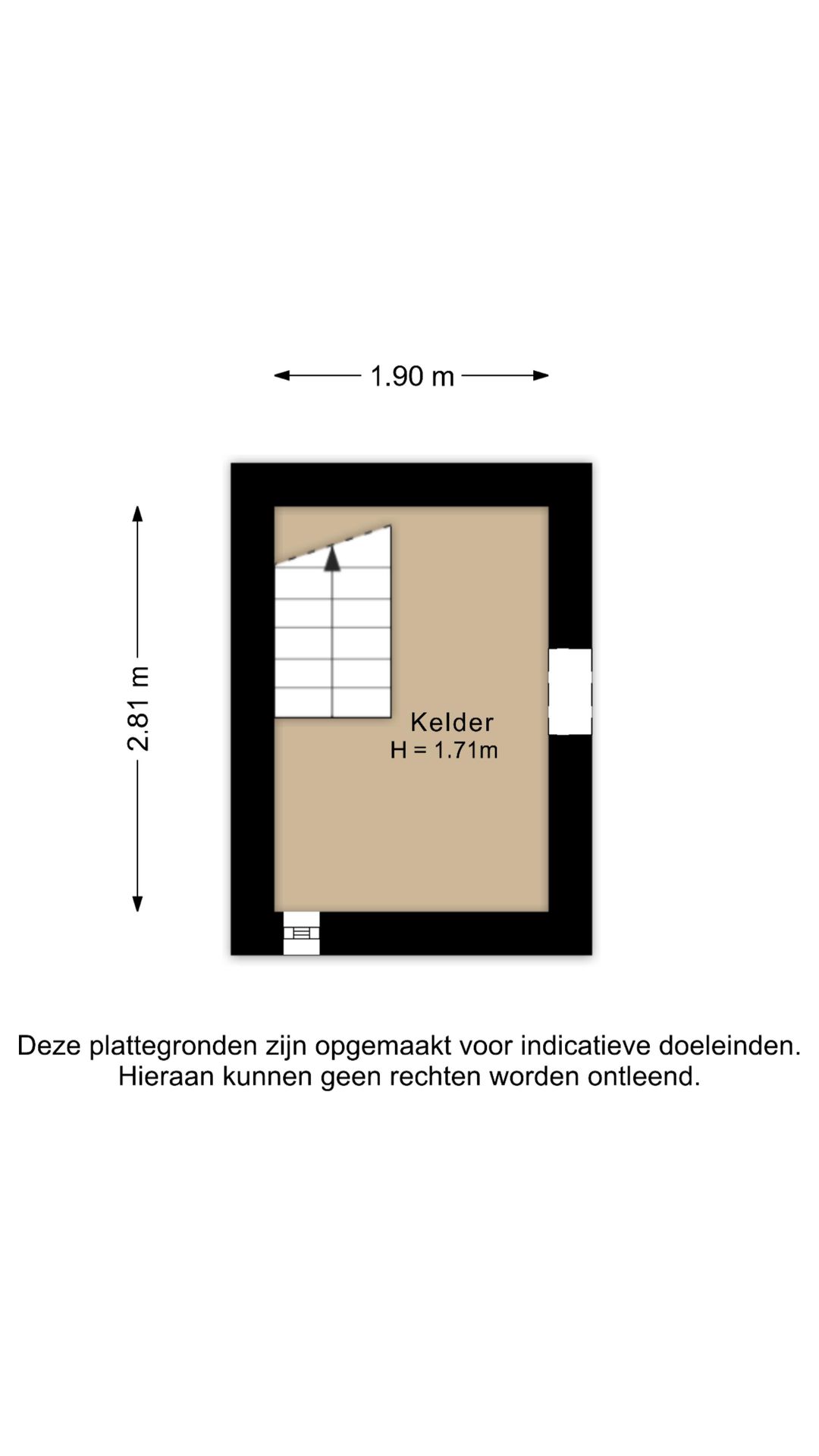 1.90 m

2.81 m

Kelder
H = 1.71m

Deze plattegronden zijn opgemaakt voor indicatieve doeleinden.
Hieraan kunnen geen rechten worden ontleend.